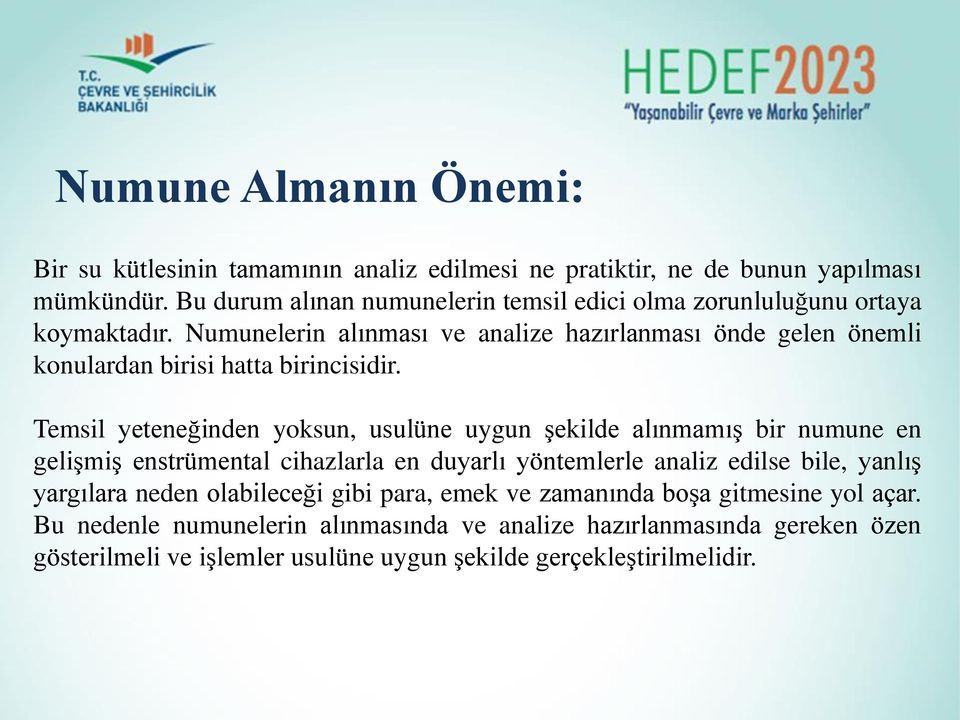 T.C.
ÇEVRE VE ŞEHİRCİLİK
BAKANLIĞI

HEDEF2023
"Yaşanabilir Çevre ve Marka Şehirler"

Numune Almanın Önemi:

Bir su kütlesinin tamamının analiz edilmesi ne pratiktir, ne de bunun yapılması mümkündür. Bu durum alınan numunelerin temsil edici olma zorunluluğunu ortaya koymaktadır. Numunelerin alınması ve analize hazırlanması önde gelen önemli konulardan birisi hatta birincisidir.

Temsil yeteneğinden yoksun, usulüne uygun şekilde alınmamış bir numune en gelişmiş enstrümental cihazlarla en duyarlı yöntemlerle analiz edilse bile, yanlış yargılara neden olabileceği gibi para, emek ve zamanında boşa gitmesine yol açar. Bu nedenle numunelerin alınmasında ve analize hazırlanmasında gereken özen gösterilmeli ve işlemler usulüne uygun şekilde gerçekleştirilmelidir.